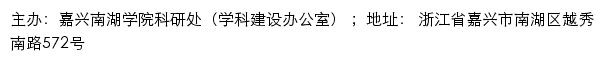 主办：嘉兴南湖学院科研处（学科建设办公室）；地址：浙江省嘉兴市南湖区越秀南路572号